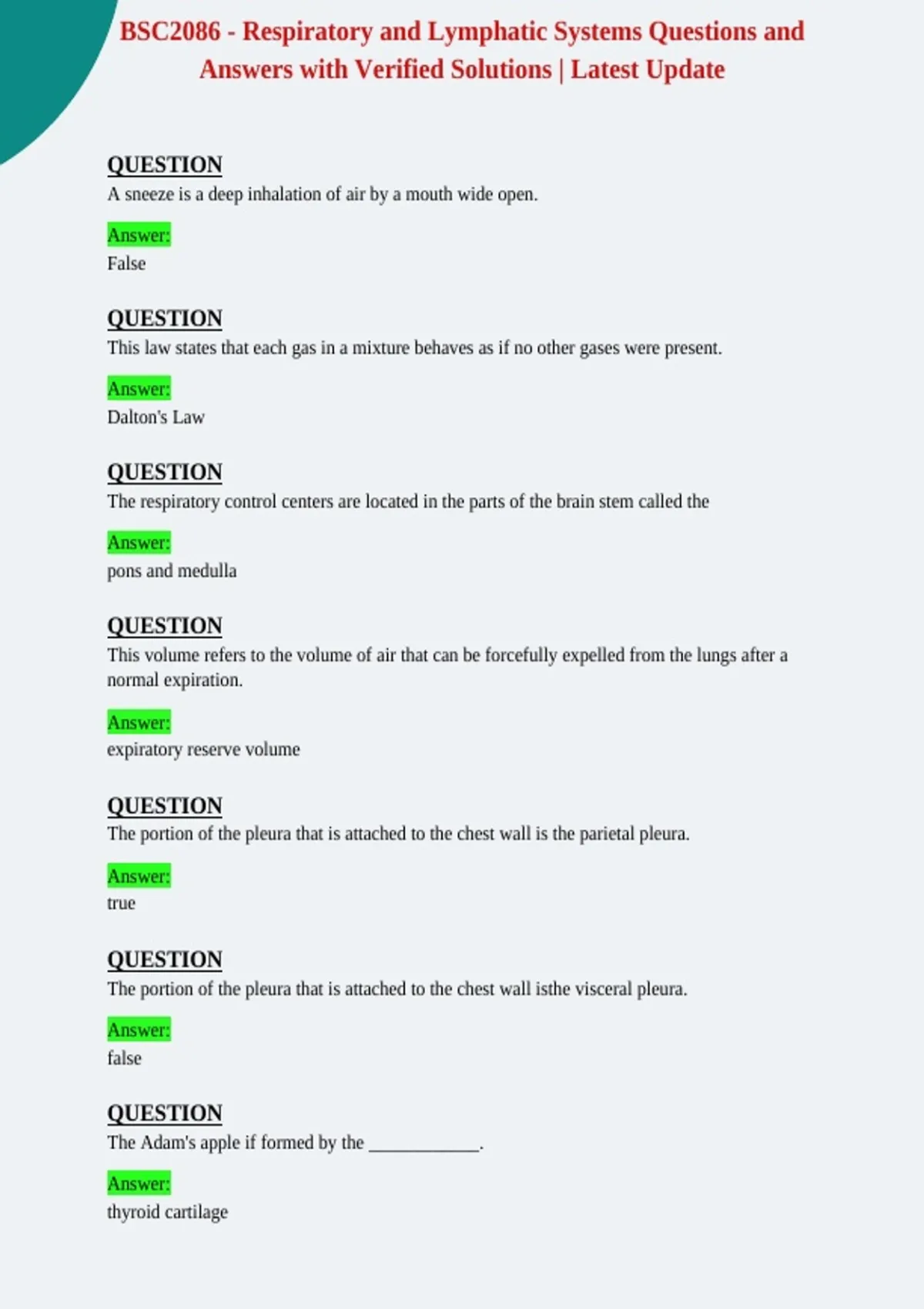 BSC2086 - Respiratory and Lymphatic Systems Questions and Answers with Verified Solutions | Latest Update

QUESTION
A sneeze is a deep inhalation of air by a mouth wide open.

Answer:
False

QUESTION
This law states that each gas in a mixture behaves as if no other gases were present.

Answer:
Dalton's Law

QUESTION
The respiratory control centers are located in the parts of the brain stem called the

Answer:
pons and medulla

QUESTION
This volume refers to the volume of air that can be forcefully expelled from the lungs after a normal expiration.

Answer:
expiratory reserve volume

QUESTION
The portion of the pleura that is attached to the chest wall is the parietal pleura.

Answer:
true

QUESTION
The portion of the pleura that is attached to the chest wall isthe visceral pleura.

Answer:
false

QUESTION
The Adam's apple if formed by the ____.

Answer:
thyroid cartilage